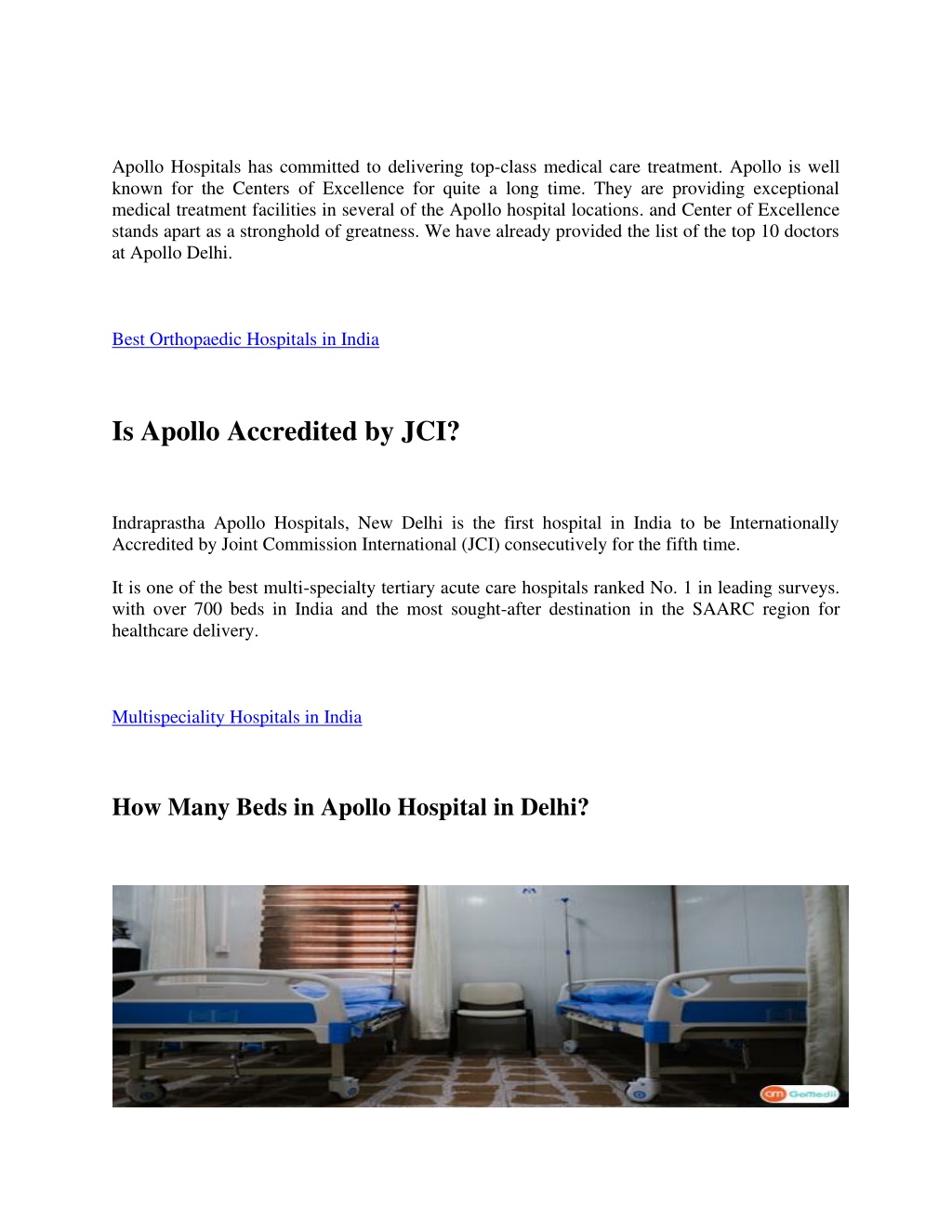 Apollo Hospitals has committed to delivering top-class medical care treatment. Apollo is well known for the Centers of Excellence for quite a long time. They are providing exceptional medical treatment facilities in several of the Apollo hospital locations. and Center of Excellence stands apart as a stronghold of greatness. We have already provided the list of the top 10 doctors at Apollo Delhi.

Best Orthopaedic Hospitals in India

Is Apollo Accredited by JCI?

Indraprastha Apollo Hospitals, New Delhi is the first hospital in India to be Internationally Accredited by Joint Commission International (JCI) consecutively for the fifth time.

It is one of the best multi-specialty tertiary acute care hospitals ranked No. 1 in leading surveys. with over 700 beds in India and the most sought-after destination in the SAARC region for healthcare delivery.

Multispeciality Hospitals in India

How Many Beds in Apollo Hospital in Delhi?

GoMedii